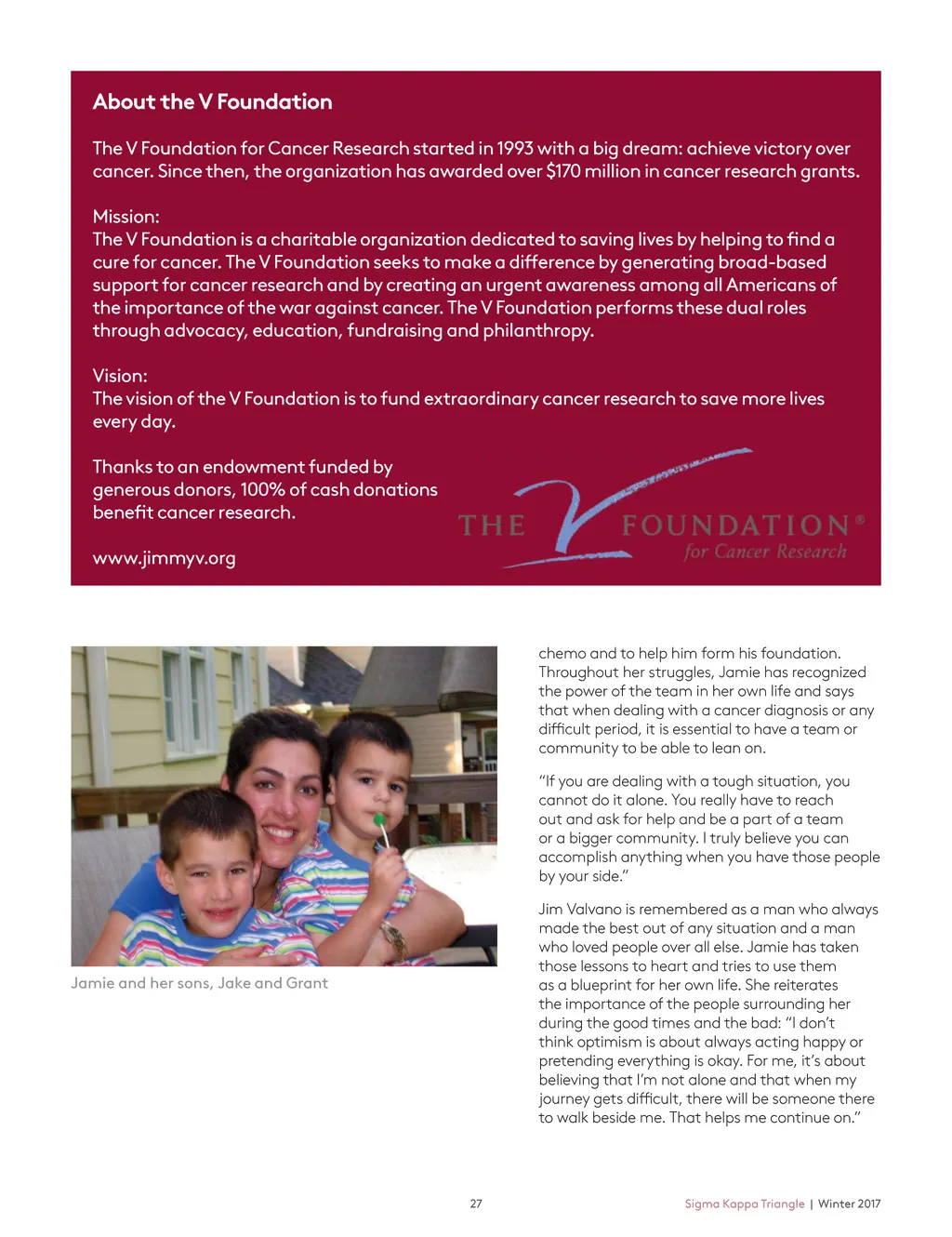 About the V Foundation

The V Foundation for Cancer Research started in 1993 with a big dream: achieve victory over cancer. Since then, the organization has awarded over $170 million in cancer research grants.

Mission:
The V Foundation is a charitable organization dedicated to saving lives by helping to find a cure for cancer. The V Foundation seeks to make a difference by generating broad-based support for cancer research and by creating an urgent awareness among all Americans of the importance of the war against cancer. The V Foundation performs these dual roles through advocacy, education, fundraising and philanthropy.

Vision:
The vision of the V Foundation is to fund extraordinary cancer research to save more lives every day.

Thanks to an endowment funded by generous donors, 100% of cash donations benefit cancer research.

www.jimmyv.org

THE V FOUNDATION® for Cancer Research

Jamie and her sons, Jake and Grant

chemo and to help him form his foundation. Throughout her struggles, Jamie has recognized the power of the team in her own life and says that when dealing with a cancer diagnosis or any difficult period, it is essential to have a team or community to be able to lean on.

“If you are dealing with a tough situation, you cannot do it alone. You really have to reach out and ask for help and be a part of a team or a bigger community. I truly believe you can accomplish anything when you have those people by your side.”

Jim Valvano is remembered as a man who always made the best out of any situation and a man who loved people over all else. Jamie has taken those lessons to heart and tries to use them as a blueprint for her own life. She reiterates the importance of the people surrounding her during the good times and the bad: “I don’t think optimism is about always acting happy or pretending everything is okay. For me, it’s about believing that I’m not alone and that when my journey gets difficult, there will be someone there to walk beside me. That helps me continue on.”

27

Sigma Kappa Triangle | Winter 2017